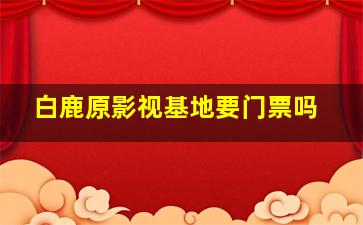 白鹿原影视基地要门票吗